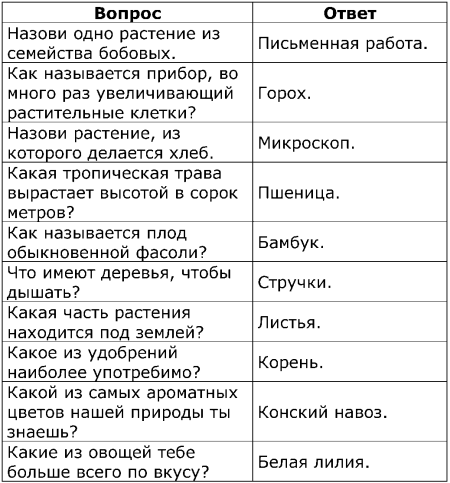 | Вопрос | Ответ |
|---|---|
| Назови одно растение из семейства бобовых. | Письменная работа. |
| Как называется прибор, во много раз увеличивающий растительные клетки? | Горох. |
| Назови растение, из которого делается хлеб. | Микроскоп. |
| Какая тропическая трава вырастает высотой в сорок метров? | Пшеница. |
| Как называется плод обыкновенной фасоли? | Бамбук. |
| Что имеют деревья, чтобы дышать? | Стручки. |
| Какая часть растения находится под землей? | Листья. |
| Какое из удобрений наиболее употребимо? | Корень. |
| Какой из самых ароматных цветов нашей природы ты знаешь? | Конский навоз. |
| Какие из овощей тебе больше всего по вкусу? | Белая лилия. |